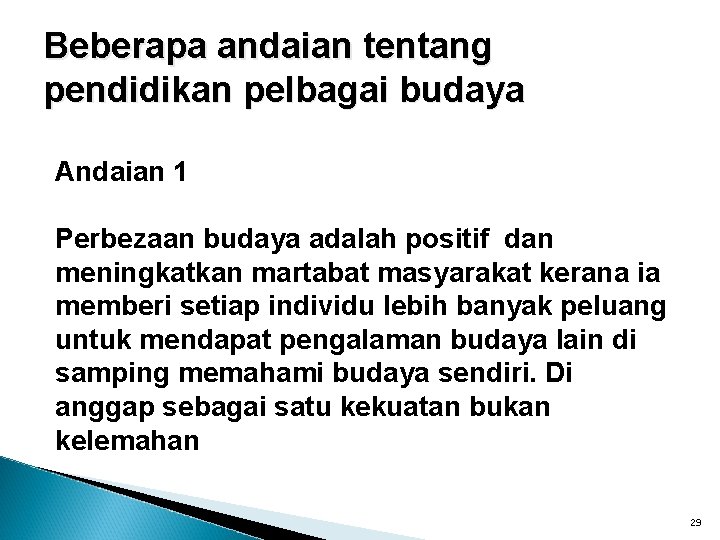 Beberapa andaian tentang pendidikan pelbagai budaya

Andaian 1

Perbezaan budaya adalah positif dan meningkatkan martabat masyarakat kerana ia memberi setiap individu lebih banyak peluang untuk mendapat pengalaman budaya lain di samping memahami budaya sendiri. Di anggap sebagai satu kekuatan bukan kelemahan

29